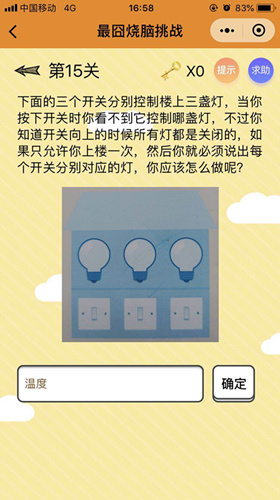 中国移动 4G 16:58 83%

最囧烧脑挑战

第15关 X0 提示 求助

下面的三个开关分别控制楼上三盏灯，当你按下开关时你看不到它控制哪盏灯，不过你知道开关向上的时候所有灯都是关闭的，如果只允许你上楼一次，然后你就必须说出每个开关分别对应的灯，你应该怎么做呢？

温度

确定